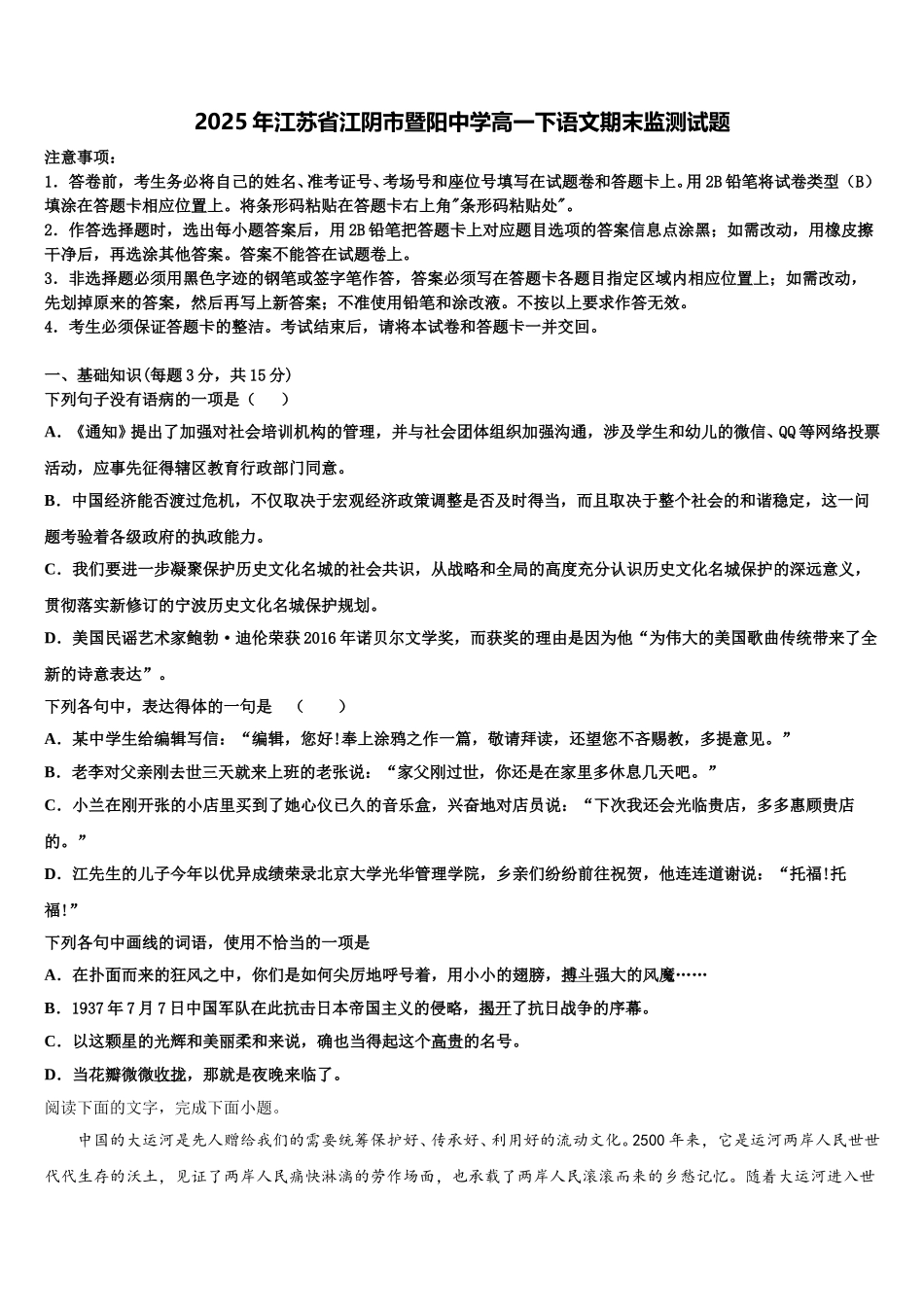 2025年江苏省江阴市暨阳中学高一下语文期末监测试题

注意事项：
1．答卷前，考生务必将自己的姓名、准考证号、考场号和座位号填写在试题卷和答题卡上。用2B铅笔将试卷类型（B）填涂在答题卡相应位置上。将条形码粘贴在答题卡右上角"条形码粘贴处"。
2．作答选择题时，选出每小题答案后，用2B铅笔把答题卡上对应题目选项的答案信息点涂黑；如需改动，用橡皮擦干净后，再选涂其他答案。答案不能答在试题卷上。
3．非选择题必须用黑色字迹的钢笔或签字笔作答，答案必须写在答题卡各题目指定区域内相应位置上；如需改动，先划掉原来的答案，然后再写上新答案；不准使用铅笔和涂改液。不按以上要求作答无效。
4．考生必须保证答题卡的整洁。考试结束后，请将本试卷和答题卡一并交回。

一、基础知识(每题3分，共15分)
下列句子没有语病的一项是（　）
A．《通知》提出了加强对社会培训机构的管理，并与社会团体组织加强沟通，涉及学生和幼儿的微信、QQ等网络投票活动，应事先征得辖区教育行政部门同意。
B．中国经济能否渡过危机，不仅取决于宏观经济政策调整是否及时得当，而且取决于整个社会的和谐稳定，这一问题考验着各级政府的执政能力。
C．我们要进一步凝聚保护历史文化名城的社会共识，从战略和全局的高度充分认识历史文化名城保护的深远意义，贯彻落实新修订的宁波历史文化名城保护规划。
D．美国民谣艺术家鲍勃·迪伦荣获2016年诺贝尔文学奖，而获奖的理由是因为他“为伟大的美国歌曲传统带来了全新的诗意表达”。
下列各句中，表达得体的一句是　（　　）
A．某中学生给编辑写信：“编辑，您好!奉上涂鸦之作一篇，敬请拜读，还望您不吝赐教，多提意见。”
B．老李对父亲刚去世三天就来上班的老张说：“家父刚过世，你还是在家里多休息几天吧。”
C．小兰在刚开张的小店里买到了她心仪已久的音乐盒，兴奋地对店员说：“下次我还会光临贵店，多多惠顾贵店的。”
D．江先生的儿子今年以优异成绩荣录北京大学光华管理学院，乡亲们纷纷前往祝贺，他连连道谢说：“托福!托福!”
下列各句中画线的词语，使用不恰当的一项是
A．在扑面而来的狂风之中，你们是如何尖厉地呼号着，用小小的翅膀，搏斗强大的风魔……
B．1937年7月7日中国军队在此抗击日本帝国主义的侵略，揭开了抗日战争的序幕。
C．以这颗星的光辉和美丽柔和来说，确也当得起这个高贵的名号。
D．当花瓣微微收拢，那就是夜晚来临了。
阅读下面的文字，完成下面小题。
中国的大运河是先人赠给我们的需要统筹保护好、传承好、利用好的流动文化。2500年来，它是运河两岸人民世世代代生存的沃土，见证了两岸人民痛快淋漓的劳作场面，也承载了两岸人民滚滚而来的乡愁记忆。随着大运河进入世